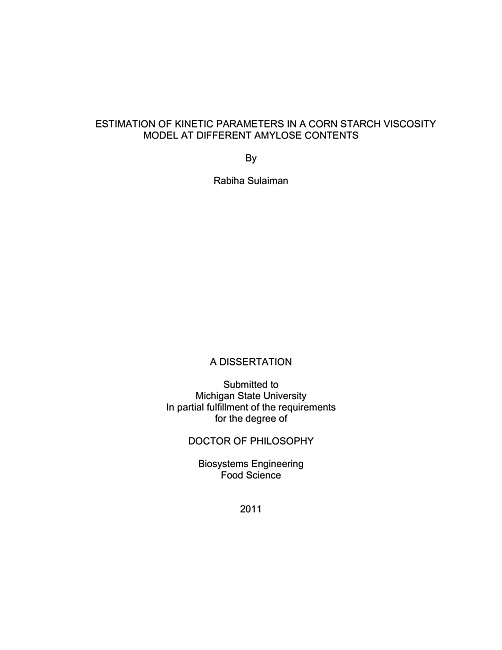 ESTIMATION OF KINETIC PARAMETERS IN A CORN STARCH VISCOSITY MODEL AT DIFFERENT AMYLOSE CONTENTS

By

Rabiha Sulaiman

A DISSERTATION

Submitted to
Michigan State University
In partial fulfillment of the requirements
for the degree of

DOCTOR OF PHILOSOPHY

Biosystems Engineering
Food Science

2011